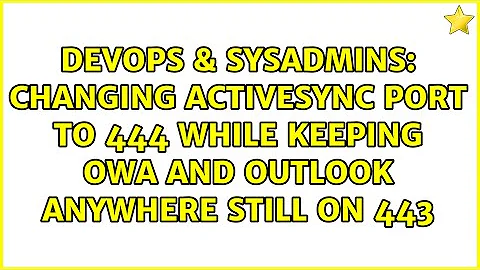 DEVOPS & SYSADMINS: CHANGING ACTIVESYNC PORT TO 444 WHILE KEEPING OWA AND OUTLOOK ANYWHERE STILL ON 443